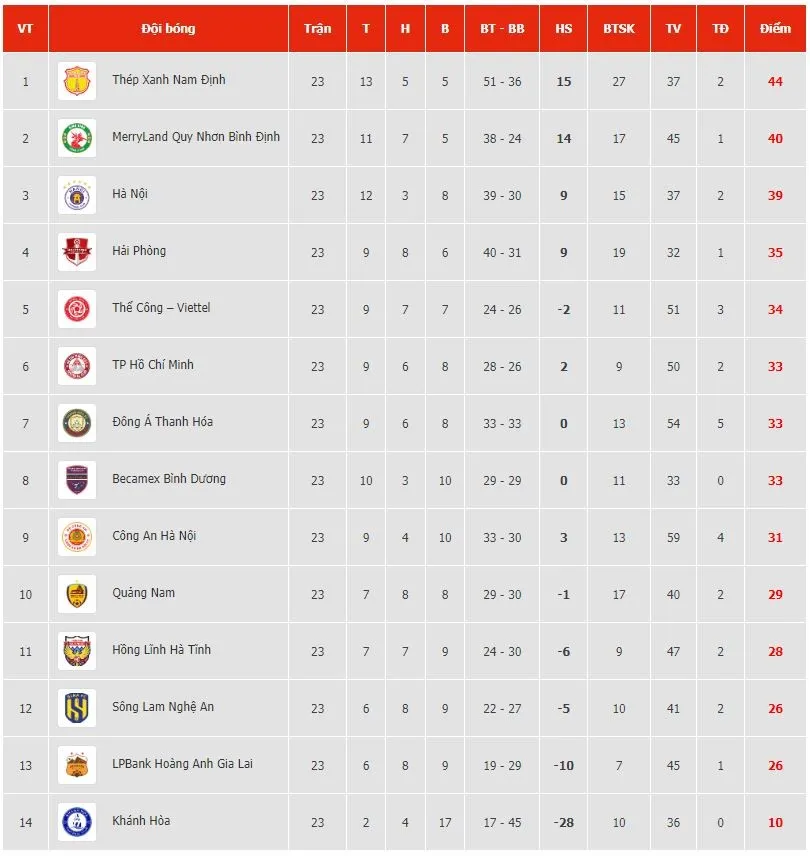 | VT | Đội bóng | Trận | T | H | B | BT - BB | HS | BTSK | TV | TĐ | Điểm |
|---|---|---|---|---|---|---|---|---|---|---|---|
| 1 | Thép Xanh Nam Định | 23 | 13 | 5 | 5 | 51 - 36 | 15 | 27 | 37 | 2 | 44 |
| 2 | MerryLand Quy Nhơn Bình Định | 23 | 11 | 7 | 5 | 38 - 24 | 14 | 17 | 45 | 1 | 40 |
| 3 | Hà Nội | 23 | 12 | 3 | 8 | 39 - 30 | 9 | 15 | 37 | 2 | 39 |
| 4 | Hải Phòng | 23 | 9 | 8 | 6 | 40 - 31 | 9 | 19 | 32 | 1 | 35 |
| 5 | Thể Công – Viettel | 23 | 9 | 7 | 7 | 24 - 26 | -2 | 11 | 51 | 3 | 34 |
| 6 | TP Hồ Chí Minh | 23 | 9 | 6 | 8 | 28 - 26 | 2 | 9 | 50 | 2 | 33 |
| 7 | Đông Á Thanh Hóa | 23 | 9 | 6 | 8 | 33 - 33 | 0 | 13 | 54 | 5 | 33 |
| 8 | Becamex Bình Dương | 23 | 10 | 3 | 10 | 29 - 29 | 0 | 11 | 33 | 0 | 33 |
| 9 | Công An Hà Nội | 23 | 9 | 4 | 10 | 33 - 30 | 3 | 13 | 59 | 4 | 31 |
| 10 | Quảng Nam | 23 | 7 | 8 | 8 | 29 - 30 | -1 | 17 | 40 | 2 | 29 |
| 11 | Hồng Lĩnh Hà Tĩnh | 23 | 7 | 7 | 9 | 24 - 30 | -6 | 9 | 47 | 2 | 28 |
| 12 | Sông Lam Nghệ An | 23 | 6 | 8 | 9 | 22 - 27 | -5 | 10 | 41 | 2 | 26 |
| 13 | LPBank Hoàng Anh Gia Lai | 23 | 6 | 8 | 9 | 19 - 29 | -10 | 7 | 45 | 1 | 26 |
| 14 | Khánh Hòa | 23 | 2 | 4 | 17 | 17 - 45 | -28 | 10 | 36 | 0 | 10 |